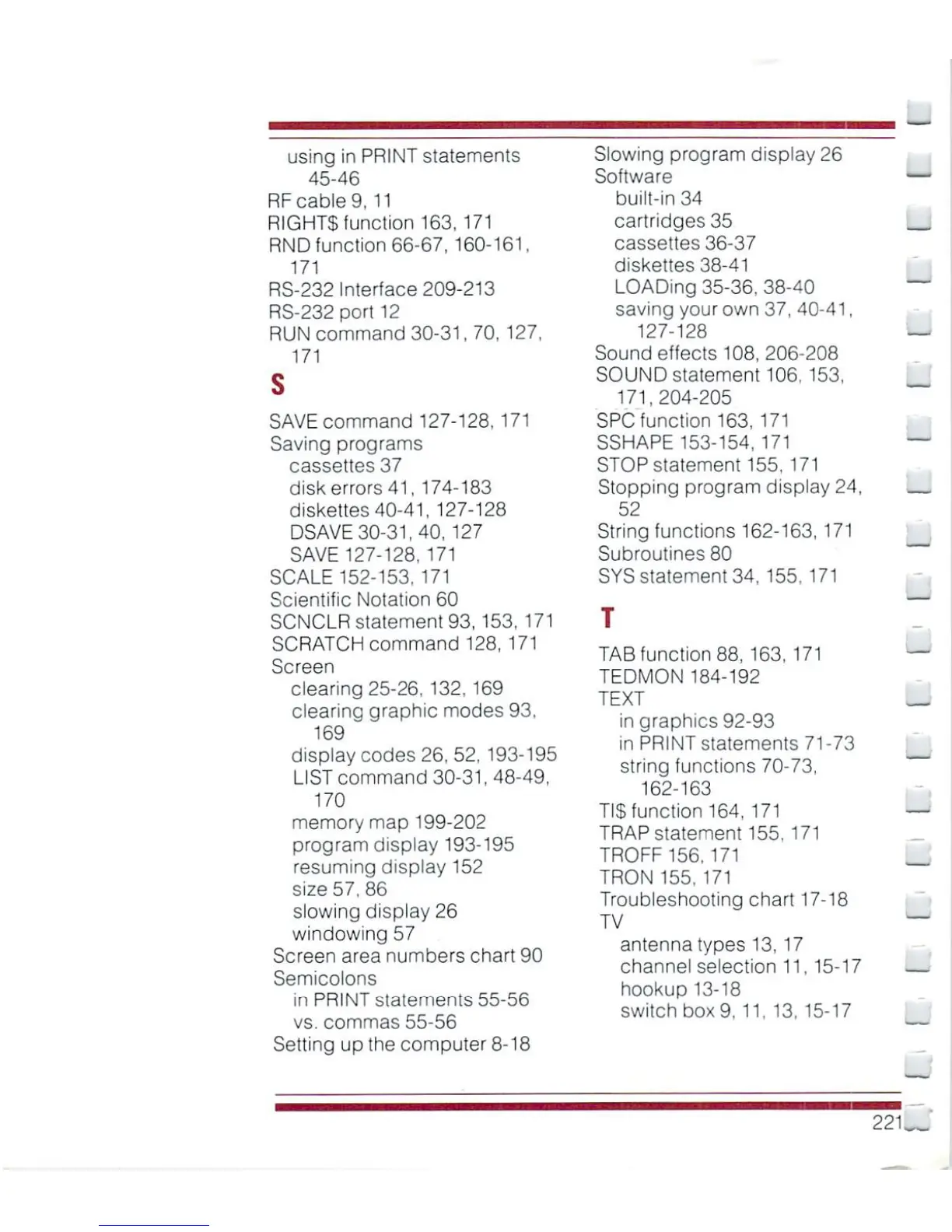 using in PRINT statements 45-46
RF cable 9, 11
RIGHT$ function 163, 171
RND function 66-67, 160-161, 171
RS-232 Interface 209-213
RS-232 port 12
RUN command 30-31, 70, 127, 171

S

SAVE command 127-128, 171
Saving programs
cassettes 37
disk errors 41, 174-183
diskettes 40-41, 127-128
DSAVE 30-31, 40, 127
SAVE 127-128, 171
SCALE 152-153, 171
Scientific Notation 60
SCNCLR statement 93, 153, 171
SCRATCH command 128, 171
Screen
clearing 25-26, 132, 169
clearing graphic modes 93, 169
display codes 26, 52, 193-195
LIST command 30-31, 48-49, 170
memory map 199-202
program display 193-195
resuming display 152
size 57, 86
slowing display 26
windowing 57
Screen area numbers chart 90
Semicolons
in PRINT statements 55-56
vs. commas 55-56
Setting up the computer 8-18

Slowing program display 26
Software
built-in 34
cartridges 35
cassettes 36-37
diskettes 38-41
LOADing 35-36, 38-40
saving your own 37, 40-41, 127-128
Sound effects 108, 206-208
SOUND statement 106, 153, 171, 204-205
SPC function 163, 171
SSHAPE 153-154, 171
STOP statement 155, 171
Stopping program display 24, 52
String functions 162-163, 171
Subroutines 80
SYS statement 34, 155, 171

T

TAB function 88, 163, 171
TEDMON 184-192
TEXT
in graphics 92-93
in PRINT statements 71-73
string functions 70-73, 162-163
TI$ function 164, 171
TRAP statement 155, 171
TROFF 156, 171
TRON 155, 171
Troubleshooting chart 17-18
TV
antenna types 13, 17
channel selection 11, 15-17
hookup 13-18
switch box 9, 11, 13, 15-17

221